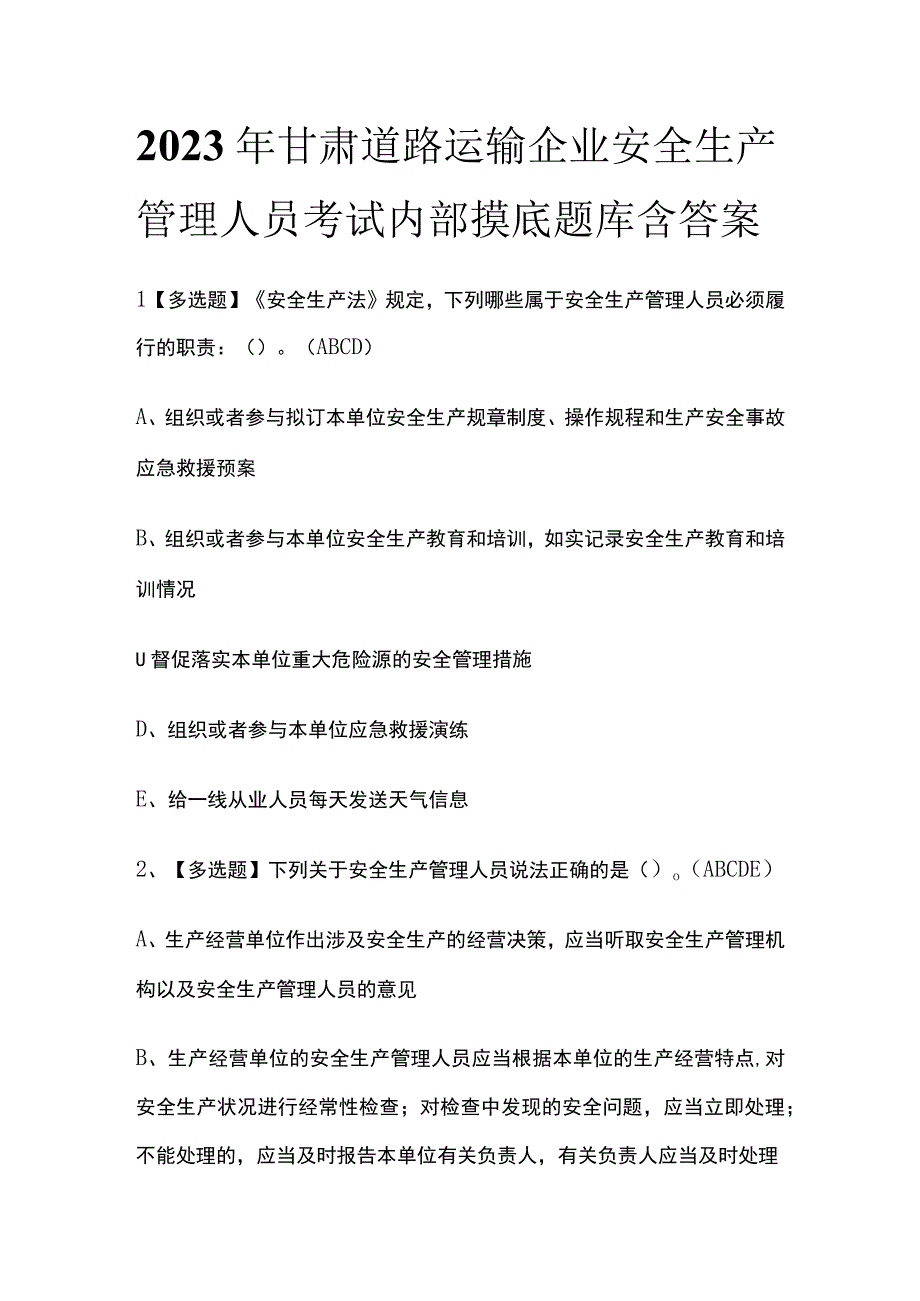 2023年甘肃道路运输企业安全生产管理人员考试内部摸底题库含答案

1【多选题】《安全生产法》规定，下列哪些属于安全生产管理人员必须履行的职责：（）。（ABCD）

A、组织或者参与拟订本单位安全生产规章制度、操作规程和生产安全事故应急救援预案

B、组织或者参与本单位安全生产教育和培训，如实记录安全生产教育和培训情况

U督促落实本单位重大危险源的安全管理措施

D、组织或者参与本单位应急救援演练

E、给一线从业人员每天发送天气信息

2、【多选题】下列关于安全生产管理人员说法正确的是（）。（ABCDE）

A、生产经营单位作出涉及安全生产的经营决策，应当听取安全生产管理机构以及安全生产管理人员的意见

B、生产经营单位的安全生产管理人员应当根据本单位的生产经营特点，对安全生产状况进行经常性检查；对检查中发现的安全问题，应当立即处理；不能处理的，应当及时报告本单位有关负责人，有关负责人应当及时处理